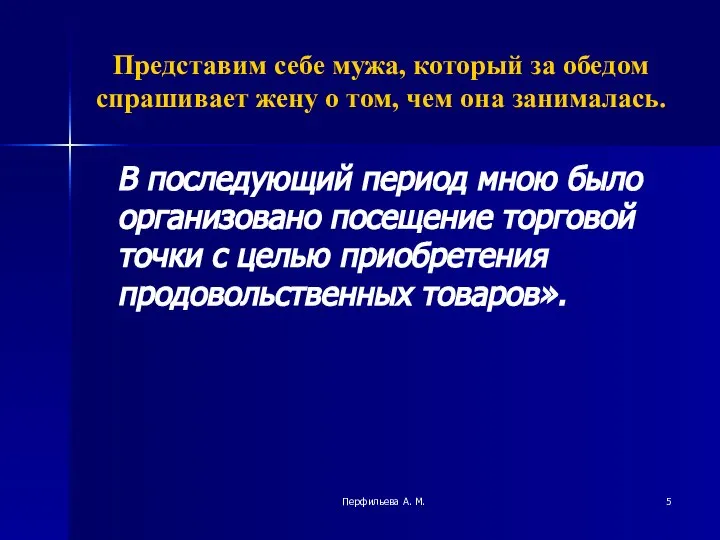 Представим себе мужа, который за обедом спрашивает жену о том, чем она занималась.

В последующий период мною было организовано посещение торговой точки с целью приобретения продовольственных товаров».

Перфильева А. М.

5